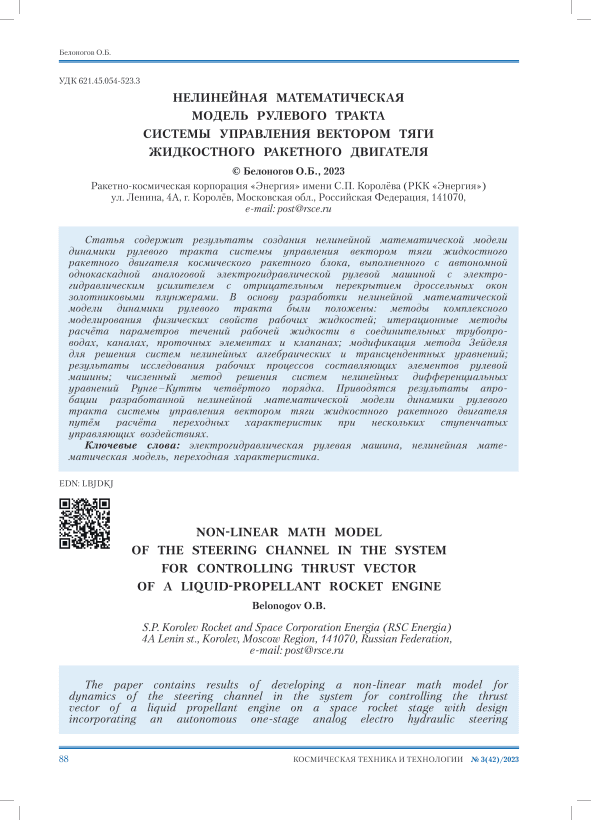 Белоногов О.Б.

УДК 621.45.054-523.3

НЕЛИНЕЙНАЯ МАТЕМАТИЧЕСКАЯ МОДЕЛЬ РУЛЕВОГО ТРАКТА СИСТЕМЫ УПРАВЛЕНИЯ ВЕКТОРОМ ТЯГИ ЖИДКОСТНОГО РАКЕТНОГО ДВИГАТЕЛЯ

© Белоногов О.Б., 2023

Ракетно-космическая корпорация «Энергия» имени С.П. Королёва (РКК «Энергия»)
ул. Ленина, 4А, г. Королёв, Московская обл., Российская Федерация, 141070,
e-mail: post@rsce.ru

Статья содержит результаты создания нелинейной математической модели динамики рулевого тракта системы управления вектором тяги жидкостного ракетного двигателя космического ракетного блока, выполненного с автономной однокаскадной аналоговой электрогидравлической рулевой машиной с электрогидравлическим усилителем с отрицательным перекрытием дроссельных окон золотниковыми плунжерами. В основу разработки нелинейной математической модели динамики рулевого тракта были положены: методы комплексного моделирования физических свойств рабочих жидкостей; итерационные методы расчёта параметров течений рабочей жидкости в соединительных трубопроводах, каналах, проточных элементах и клапанах; модификация метода Зейделя для решения систем нелинейных алгебраических и трансцендентных уравнений; результаты исследования рабочих процессов составляющих элементов рулевой машины; численный метод решения систем нелинейных дифференциальных уравнений Рунге–Кутты четвёртого порядка. Приводятся результаты апробации разработанной нелинейной математической модели динамики рулевого тракта системы управления вектором тяги жидкостного ракетного двигателя путём расчёта переходных характеристик при нескольких ступенчатых управляющих воздействиях.
Ключевые слова: электрогидравлическая рулевая машина, нелинейная математическая модель, переходная характеристика.

EDN: LBJDKJ

NON-LINEAR MATH MODEL OF THE STEERING CHANNEL IN THE SYSTEM FOR CONTROLLING THRUST VECTOR OF A LIQUID-PROPELLANT ROCKET ENGINE

Belonogov O.B.

S.P. Korolev Rocket and Space Corporation Energia (RSC Energia)
4A Lenin st., Korolev, Moscow Region, 141070, Russian Federation,
e-mail: post@rsce.ru

The paper contains results of developing a non-linear math model for dynamics of the steering channel in the system for controlling the thrust vector of a liquid propellant engine on a space rocket stage with design incorporating an autonomous one-stage analog electro hydraulic steering

88 КОСМИЧЕСКАЯ ТЕХНИКА И ТЕХНОЛОГИИ № 3(42)/2023